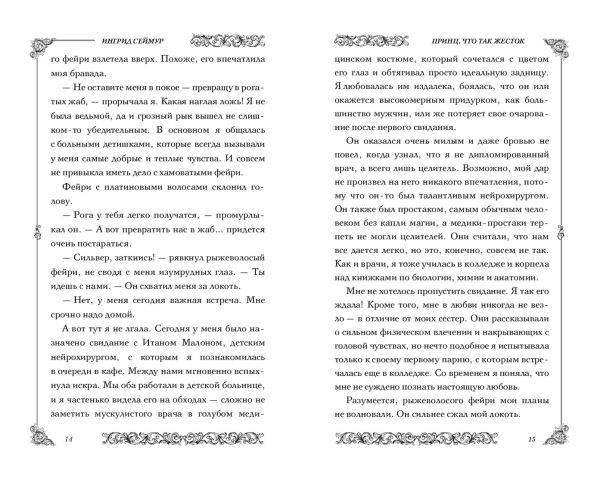 ИНГРИД СЕЙМУР

го фейри взлетела вверх. Похоже, его впечатлила моя бравада.

— Не оставите меня в покое — превращу в рогатых жаб, — прорычала я. Какая наглая ложь! Я не была ведьмой, да и грозный рык вышел не слишком-то убедительным. В основном я общалась с больными детишками, которые всегда вызывали у меня самые добрые и теплые чувства. И совсем не привыкла иметь дело с хамоватыми фейри.

Фейри с платиновыми волосами склонил голову.

— Рога у тебя легко получатся, — промурлыкал он. — А вот превратить нас в жаб… придется очень постараться.

— Сильвер, заткнись! — рявкнул рыжеволосый фейри, не сводя с меня изумрудных глаз. — Ты идешь с нами. — Он схватил меня за локоть.

— Нет, у меня сегодня важная встреча. Мне срочно надо домой.

А вот тут я не лгала. Сегодня у меня было назначено свидание с Итаном Малоном, детским нейрохирургом, с которым я познакомилась в очереди в кафе. Между нами мгновенно вспыхнула искра. Мы оба работали в детской больнице, и я частенько видела его на обходах — сложно не заметить мускулистого врача в голубом меди-

14

ПРИНЦ, ЧТО ТАК ЖЕСТОК

цинском костюме, который сочетался с цветом его глаз и обтягивал просто идеальную задницу. Я любовалась им издалека, боялась, что он или окажется высокомерным придурком, как большинство мужчин, или же потеряет свое очарование после первого свидания.

Он оказался очень милым и даже бровью не повел, когда узнал, что я не дипломированный врач, а всего лишь целитель. Возможно, мой дар не произвел на него никакого впечатления, потому что он-то был талантливым нейрохирургом. Он также был простаком, самым обычным человеком без капли магии, а медики-простаки терпеть не могли целителей. Они считали, что нам все дается легко, но это, конечно, совсем не так. Как и врачи, я тоже училась в колледже и корпела над книжками по биологии, химии и анатомии.

Мне не хотелось пропустить свидание. Я так его ждала! Кроме того, мне в любви никогда не везло — в отличие от моих сестер. Они рассказывали о сильном физическом влечении и накрывающих с головой чувствах, но нечто подобное я испытывала только к своему первому парню, с которым встречалась еще в колледже. Со временем я поняла, что мне не суждено познать настоящую любовь.

Разумеется, рыжеволосого фейри мои планы не волновали. Он сильнее сжал мой локоть.

15